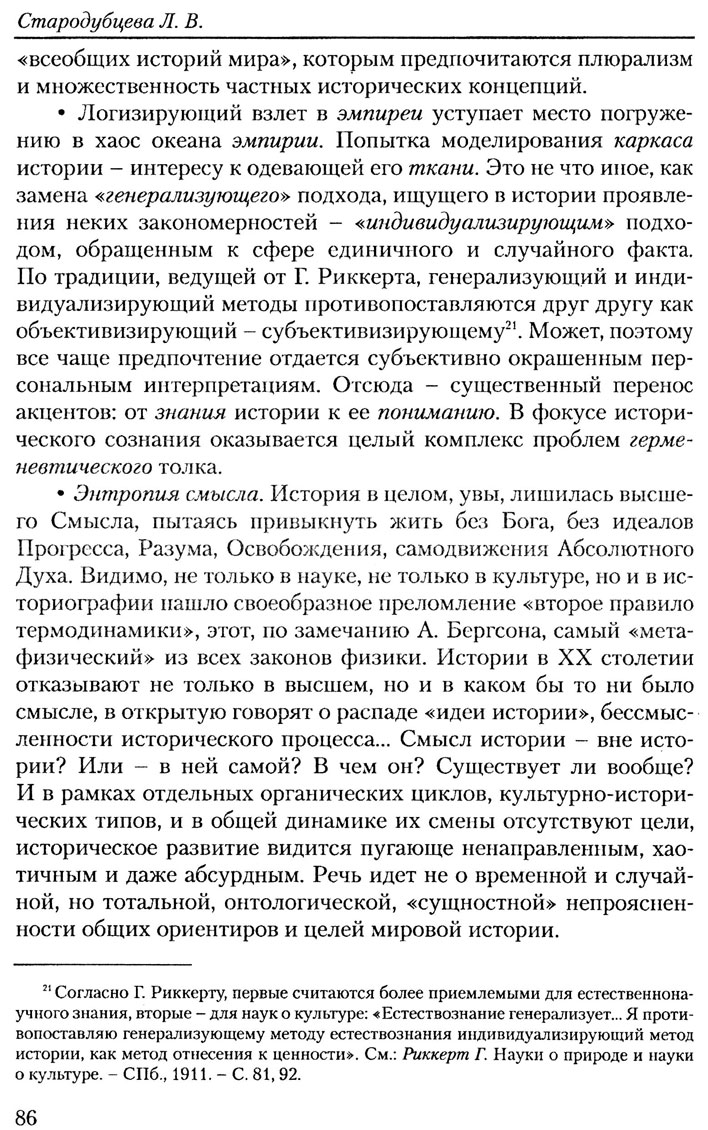 Стародубцева Л. В.

«всеобщих историй мира», которым предпочитаются плюрализм и множественность частных исторических концепций.

• Логизирующий взлет в эмпиреи уступает место погружению в хаос океана эмпирии. Попытка моделирования каркаса истории – интересу к одевающей его ткани. Это не что иное, как замена «генерализующего» подхода, ищущего в истории проявления неких закономерностей – «индивидуализирующим» подходом, обращенным к сфере единичного и случайного факта. По традиции, ведущей от Г. Риккерта, генерализующий и индивидуализирующий методы противопоставляются друг другу как объективизирующий – субъективизирующему$^{21}$. Может, поэтому все чаще предпочтение отдается субъективно окрашенным персональным интерпретациям. Отсюда – существенный перенос акцентов: от знания истории к ее пониманию. В фокусе исторического сознания оказывается целый комплекс проблем герменевтического толка.

• Энтропия смысла. История в целом, увы, лишилась высшего Смысла, пытаясь привыкнуть жить без Бога, без идеалов Прогресса, Разума, Освобождения, самодвижения Абсолютного Духа. Видимо, не только в науке, не только в культуре, но и в историографии нашло своеобразное преломление «второе правило термодинамики», этот, по замечанию А. Бергсона, самый «метафизический» из всех законов физики. Истории в XX столетии отказывают не только в высшем, но и в каком бы то ни было смысле, в открытую говорят о распаде «идеи истории», бессмысленности исторического процесса... Смысл истории – вне истории? Или – в ней самой? В чем он? Существует ли вообще? И в рамках отдельных органических циклов, культурно-исторических типов, и в общей динамике их смены отсутствуют цели, историческое развитие видится пугающе ненаправленным, хаотичным и даже абсурдным. Речь идет не о временной и случайной, но тотальной, онтологической, «сущностной» непроясненности общих ориентиров и целей мировой истории.

$^{21}$ Согласно Г. Риккерту, первые считаются более приемлемыми для естественнонаучного знания, вторые – для наук о культуре: «Естествознание генерализует... Я противопоставляю генерализующему методу естествознания индивидуализирующий метод истории, как метод отнесения к ценности». См.: Риккерт Г. Науки о природе и науки о культуре. – СПб., 1911. – С. 81, 92.

86